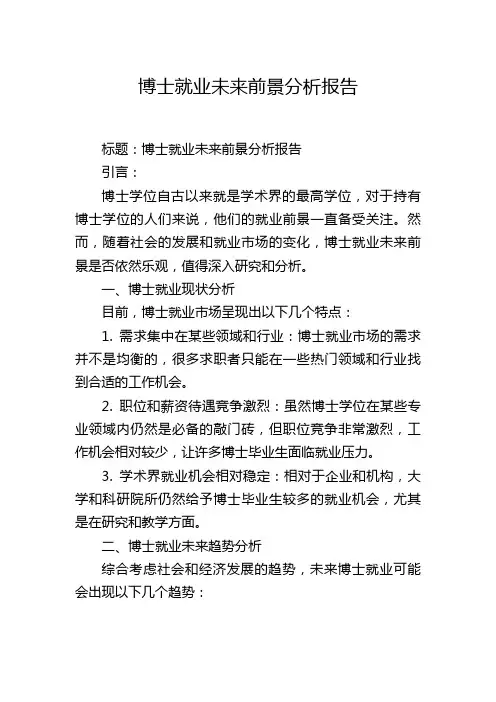 博士就业未来前景分析报告

标题：博士就业未来前景分析报告

引言：

博士学位自古以来就是学术界的最高学位，对于持有博士学位的人们来说，他们的就业前景一直备受关注。然而，随着社会的发展和就业市场的变化，博士就业未来前景是否依然乐观，值得深入研究和分析。

一、博士就业现状分析

目前，博士就业市场呈现出以下几个特点：

1. 需求集中在某些领域和行业：博士就业市场的需求并不是均衡的，很多求职者只能在一些热门领域和行业找到合适的工作机会。

2. 职位和薪资待遇竞争激烈：虽然博士学位在某些专业领域内仍然是必备的敲门砖，但职位竞争非常激烈，工作机会相对较少，让许多博士毕业生面临就业压力。

3. 学术界就业机会相对稳定：相对于企业和机构，大学和科研院所仍然给予博士毕业生较多的就业机会，尤其是在研究和教学方面。

二、博士就业未来趋势分析

综合考虑社会和经济发展的趋势，未来博士就业可能会出现以下几个趋势：